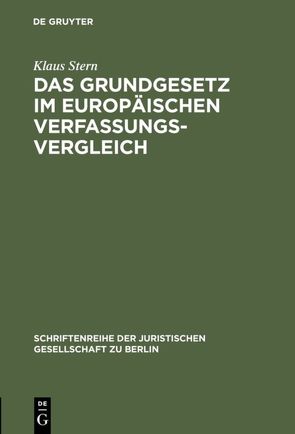 DE GRUYTER

Klaus Stern

DAS GRUNDGESETZ IM EUROPÄISCHEN VERFASSUNGSVERGLEICH

SCHRIFTENREIHE DER JURISTISCHEN GESELLSCHAFT ZU BERLIN

DE
G